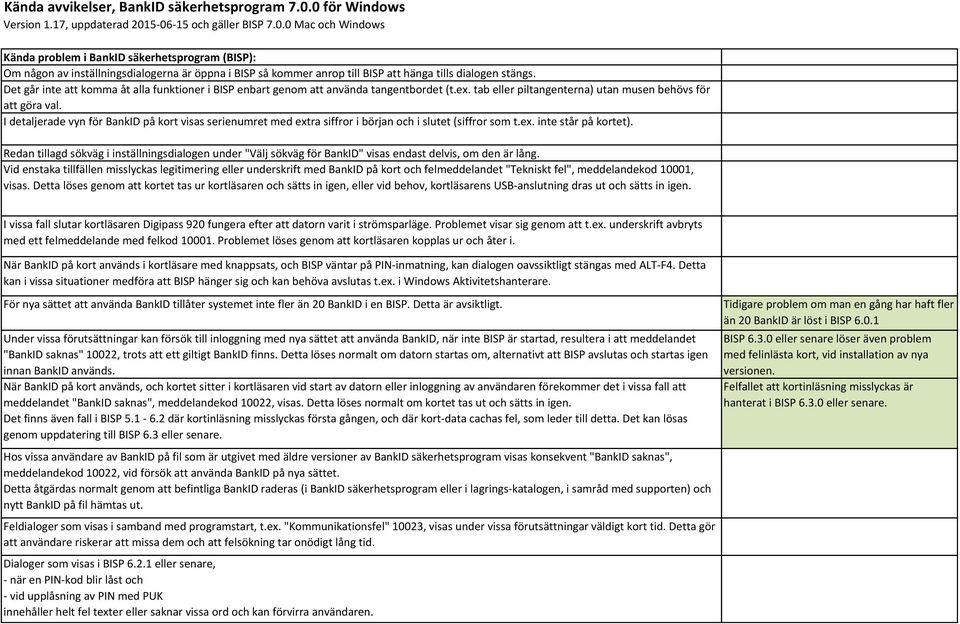 Kända avvikelser, BankID säkerhetsprogram 7.0.0 för Windows
Version 1.17, uppdaterad 2015-06-15 och gäller BISP 7.0.0 Mac och Windows

| Kända problem i BankID säkerhetsprogram (BISP): | |
|---|---|
| Om någon av inställningsdialogerna är öppna i BISP så kommer anrop till BISP att hänga tills dialogen stängs. | |
| Det går inte att komma åt alla funktioner i BISP enbart genom att använda tangentbordet (t.ex. tab eller piltangenterna) utan musen behövs för att göra val. | |
| I detaljerade vyn för BankID på kort visas serienumret med extra siffror i början och i slutet (siffror som t.ex. inte står på kortet). | |
| Redan tillagd sökväg i inställningsdialogen under "Välj sökväg för BankID" visas endast delvis, om den är lång. | |
| Vid enstaka tillfällen misslyckas legitimering eller underskrift med BankID på kort och felmeddelandet "Tekniskt fel", meddelandekod 10001, visas. Detta löses genom att kortet tas ur kortläsaren och sätts in igen, eller vid behov, kortläsarens USB-anslutning dras ut och sätts in igen. | |
| I vissa fall slutar kortläsaren Digipass 920 fungera efter att datorn varit i strömsparläge. Problemet visar sig genom att t.ex. underskrift avbryts med ett felmeddelande med felkod 10001. Problemet löses genom att kortläsaren kopplas ur och åter i. | |
| När BankID på kort används i kortläsare med knappsats, och BISP väntar på PIN-inmatning, kan dialogen oavssiktligt stängas med ALT-F4. Detta kan i vissa situationer medföra att BISP hänger sig och kan behöva avslutas t.ex. i Windows Aktivitetshanterare. | |
| För nya sättet att använda BankID tillåter systemet inte fler än 20 BankID i en BISP. Detta är avsiktligt. | Tidigare problem om man en gång har haft fler än 20 BankID är löst i BISP 6.0.1 |
| Under vissa förutsättningar kan försök till inloggning med nya sättet att använda BankID, när inte BISP är startad, resultera i att meddelandet "BankID saknas" 10022, trots att ett giltigt BankID finns. Detta löses normalt om datorn startas om, alternativt att BISP avslutas och startas igen innan BankID används. | BISP 6.3.0 eller senare löser även problem med felinlästa kort, vid installation av nya versionen. |
| När BankID på kort används, och kortet sitter i kortläsaren vid start av datorn eller inloggning av användaren förekommer det i vissa fall att meddelandet "BankID saknas", meddelandekod 10022, visas. Detta löses normalt om kortet tas ut och sätts in igen. Det finns även fall i BISP 5.1 - 6.2 där kortinläsning misslyckas första gången, och där kort-data cachas fel, som leder till detta. Det kan lösas genom uppdatering till BISP 6.3 eller senare. | Felfallet att kortinläsning misslyckas är hanterat i BISP 6.3.0 eller senare. |
| Hos vissa användare av BankID på fil som är utgivet med äldre versioner av BankID säkerhetsprogram visas konsekvent "BankID saknas", meddelandekod 10022, vid försök att använda BankID på nya sättet. Detta åtgärdas normalt genom att befintliga BankID raderas (i BankID säkerhetsprogram eller i lagrings-katalogen, i samråd med supporten) och nytt BankID på fil hämtas ut. | |
| Feldialoger som visas i samband med programstart, t.ex. "Kommunikationsfel" 10023, visas under vissa förutsättningar väldigt kort tid. Detta gör att användare riskerar att missa dem och att felsökning tar onödigt lång tid. | |
| Dialoger som visas i BISP 6.2.1 eller senare, - när en PIN-kod blir låst och - vid upplåsning av PIN med PUK innehåller helt fel texter eller saknar vissa ord och kan förvirra användaren. | |